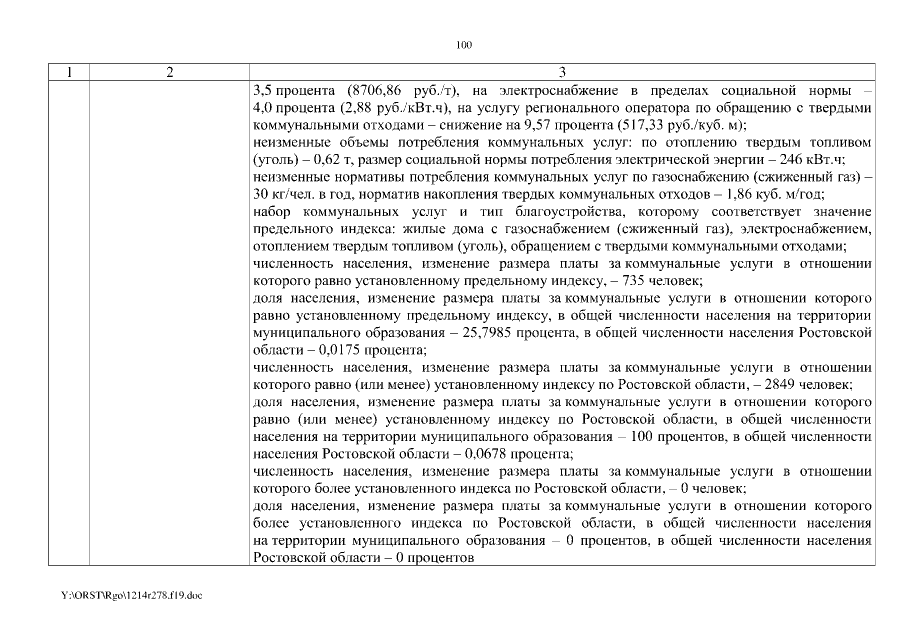 100

| 1 | 2 | 3 |
|---|---|---|
| | | 3,5 процента (8706,86 руб./т), на электроснабжение в пределах социальной нормы – 4,0 процента (2,88 руб./кВт.ч), на услугу регионального оператора по обращению с твердыми коммунальными отходами – снижение на 9,57 процента (517,33 руб./куб. м); неизменные объемы потребления коммунальных услуг: по отоплению твердым топливом (уголь) – 0,62 т, размер социальной нормы потребления электрической энергии – 246 кВт.ч; неизменные нормативы потребления коммунальных услуг по газоснабжению (сжиженный газ) – 30 кг/чел. в год, норматив накопления твердых коммунальных отходов – 1,86 куб. м/год; набор коммунальных услуг и тип благоустройства, которому соответствует значение предельного индекса: жилые дома с газоснабжением (сжиженный газ), электроснабжением, отоплением твердым топливом (уголь), обращением с твердыми коммунальными отходами; численность населения, изменение размера платы за коммунальные услуги в отношении которого равно установленному предельному индексу, – 735 человек; доля населения, изменение размера платы за коммунальные услуги в отношении которого равно установленному предельному индексу, в общей численности населения на территории муниципального образования – 25,7985 процента, в общей численности населения Ростовской области – 0,0175 процента; численность населения, изменение размера платы за коммунальные услуги в отношении которого равно (или менее) установленному индексу по Ростовской области, – 2849 человек; доля населения, изменение размера платы за коммунальные услуги в отношении которого равно (или менее) установленному индексу по Ростовской области, в общей численности населения на территории муниципального образования – 100 процентов, в общей численности населения Ростовской области – 0,0678 процента; численность населения, изменение размера платы за коммунальные услуги в отношении которого более установленного индекса по Ростовской области, – 0 человек; доля населения, изменение размера платы за коммунальные услуги в отношении которого более установленного индекса по Ростовской области, в общей численности населения на территории муниципального образования – 0 процентов, в общей численности населения Ростовской области – 0 процентов |

Y:\ORST\Rgo\1214r278.f19.doc